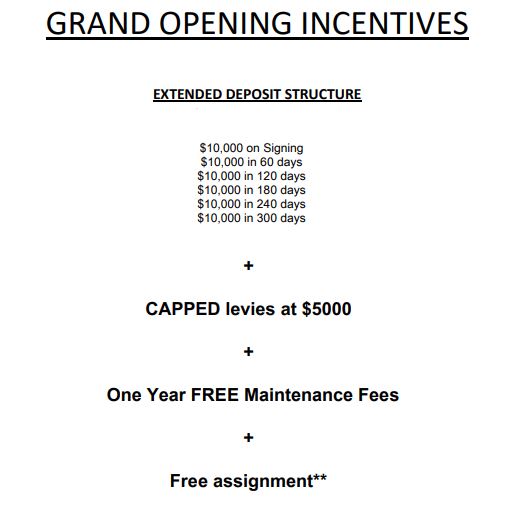 GRAND OPENING INCENTIVES

EXTENDED DEPOSIT STRUCTURE

\$10,000 on Signing
\$10,000 in 60 days
\$10,000 in 120 days
\$10,000 in 180 days
\$10,000 in 240 days
\$10,000 in 300 days

+

CAPPED levies at \$5000

+

One Year FREE Maintenance Fees

+

Free assignment**